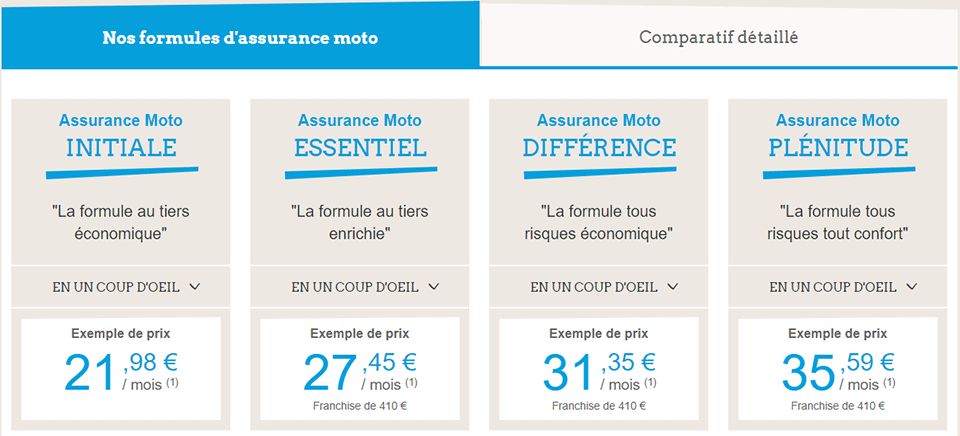 Nos formules d'assurance moto

Comparatif détaillé

Assurance Moto
INITIALE

"La formule au tiers économique"

EN UN COUP D'OEIL

Exemple de prix
21,98 € / mois (1)

Assurance Moto
ESSENTIEL

"La formule au tiers enrichie"

EN UN COUP D'OEIL

Exemple de prix
27,45 € / mois (1)
Franchise de 410 €

Assurance Moto
DIFFÉRENCE

"La formule tous risques économique"

EN UN COUP D'OEIL

Exemple de prix
31,35 € / mois (1)
Franchise de 410 €

Assurance Moto
PLÉNITUDE

"La formule tous risques tout confort"

EN UN COUP D'OEIL

Exemple de prix
35,59 € / mois (1)
Franchise de 410 €